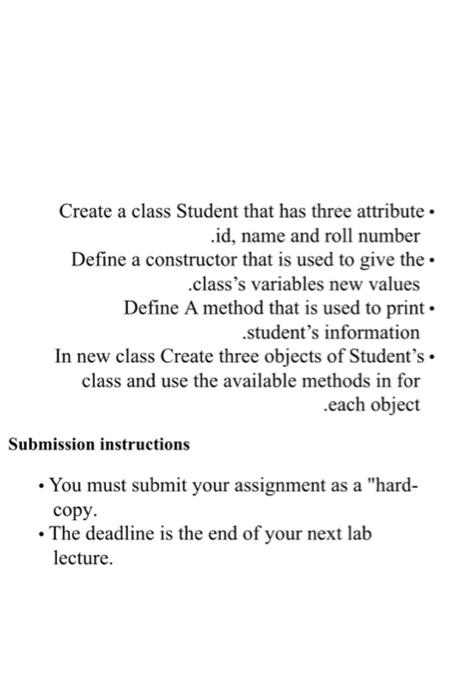 Create a class Student that has three attribute •
.id, name and roll number
Define a constructor that is used to give the •
.class's variables new values
Define A method that is used to print •
.student's information
In new class Create three objects of Student's •
class and use the available methods in for
.each object

**Submission instructions**

• You must submit your assignment as a "hard-copy.
• The deadline is the end of your next lab lecture.